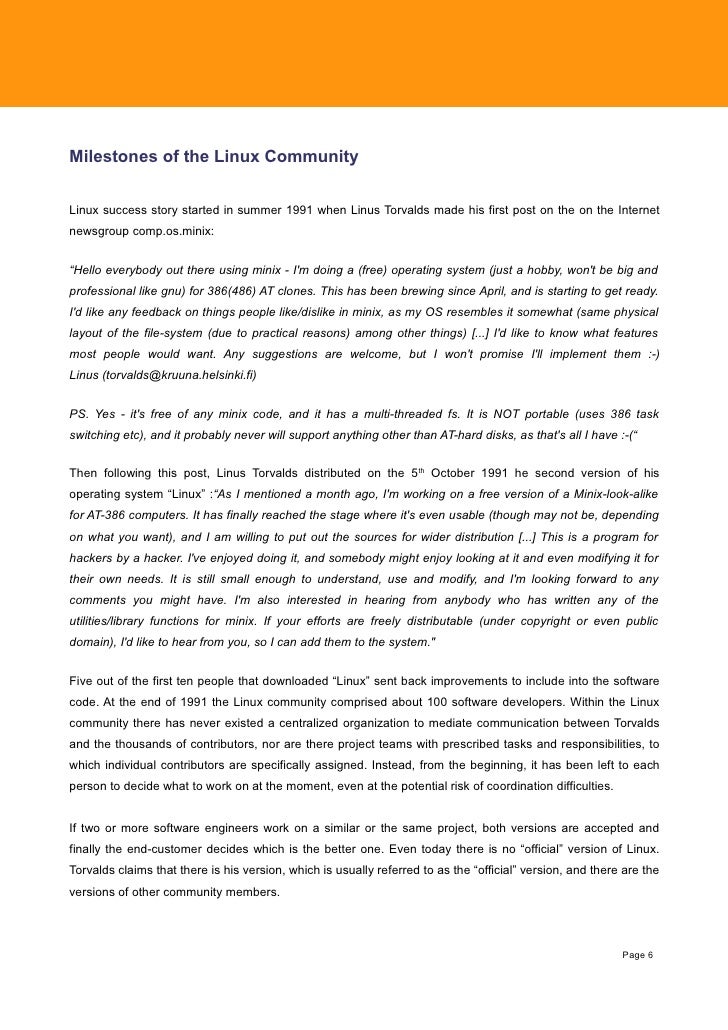 Milestones of the Linux Community

Linux success story started in summer 1991 when Linus Torvalds made his first post on the on the Internet newsgroup comp.os.minix:

“Hello everybody out there using minix - I'm doing a (free) operating system (just a hobby, won't be big and professional like gnu) for 386(486) AT clones. This has been brewing since April, and is starting to get ready. I'd like any feedback on things people like/dislike in minix, as my OS resembles it somewhat (same physical layout of the file-system (due to practical reasons) among other things) [...] I'd like to know what features most people would want. Any suggestions are welcome, but I won't promise I'll implement them :-) Linus (torvalds@kruuna.helsinki.fi)

PS. Yes - it's free of any minix code, and it has a multi-threaded fs. It is NOT portable (uses 386 task switching etc), and it probably never will support anything other than AT-hard disks, as that's all I have :-(“

Then following this post, Linus Torvalds distributed on the 5$^{th}$ October 1991 he second version of his operating system “Linux” :“As I mentioned a month ago, I'm working on a free version of a Minix-look-alike for AT-386 computers. It has finally reached the stage where it's even usable (though may not be, depending on what you want), and I am willing to put out the sources for wider distribution [...] This is a program for hackers by a hacker. I've enjoyed doing it, and somebody might enjoy looking at it and even modifying it for their own needs. It is still small enough to understand, use and modify, and I'm looking forward to any comments you might have. I'm also interested in hearing from anybody who has written any of the utilities/library functions for minix. If your efforts are freely distributable (under copyright or even public domain), I'd like to hear from you, so I can add them to the system."

Five out of the first ten people that downloaded “Linux” sent back improvements to include into the software code. At the end of 1991 the Linux community comprised about 100 software developers. Within the Linux community there has never existed a centralized organization to mediate communication between Torvalds and the thousands of contributors, nor are there project teams with prescribed tasks and responsibilities, to which individual contributors are specifically assigned. Instead, from the beginning, it has been left to each person to decide what to work on at the moment, even at the potential risk of coordination difficulties.

If two or more software engineers work on a similar or the same project, both versions are accepted and finally the end-customer decides which is the better one. Even today there is no “official” version of Linux. Torvalds claims that there is his version, which is usually referred to as the “official” version, and there are the versions of other community members.

Page 6